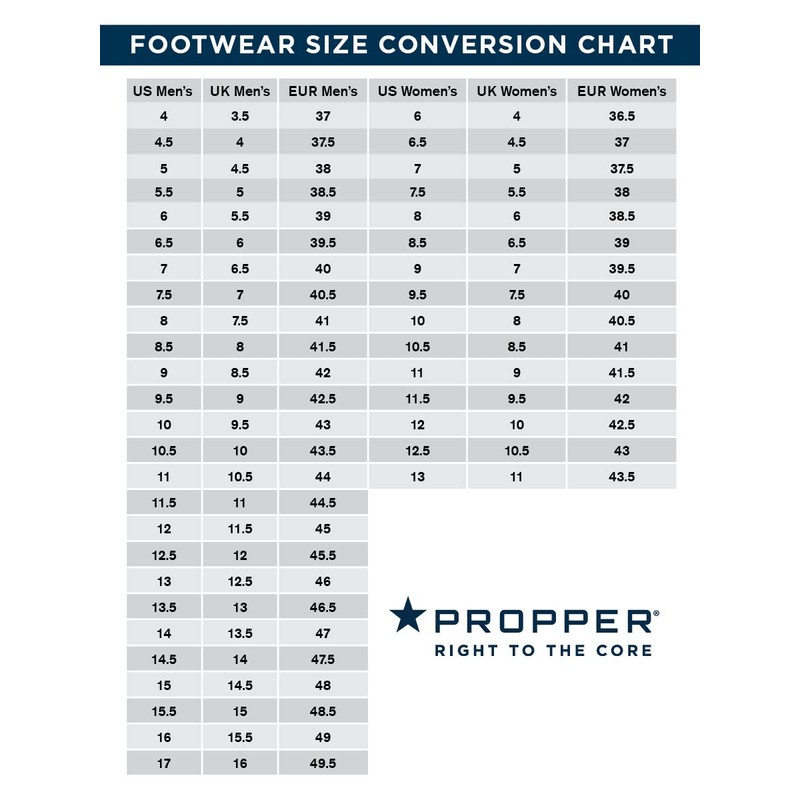 FOOTWEAR SIZE CONVERSION CHART

| US Men's | UK Men's | EUR Men's | US Women's | UK Women's | EUR Women's |
|---|---|---|---|---|---|
| 4 | 3.5 | 37 | 6 | 4 | 36.5 |
| 4.5 | 4 | 37.5 | 6.5 | 4.5 | 37 |
| 5 | 4.5 | 38 | 7 | 5 | 37.5 |
| 5.5 | 5 | 38.5 | 7.5 | 5.5 | 38 |
| 6 | 5.5 | 39 | 8 | 6 | 38.5 |
| 6.5 | 6 | 39.5 | 8.5 | 6.5 | 39 |
| 7 | 6.5 | 40 | 9 | 7 | 39.5 |
| 7.5 | 7 | 40.5 | 9.5 | 7.5 | 40 |
| 8 | 7.5 | 41 | 10 | 8 | 40.5 |
| 8.5 | 8 | 41.5 | 10.5 | 8.5 | 41 |
| 9 | 8.5 | 42 | 11 | 9 | 41.5 |
| 9.5 | 9 | 42.5 | 11.5 | 9.5 | 42 |
| 10 | 9.5 | 43 | 12 | 10 | 42.5 |
| 10.5 | 10 | 43.5 | 12.5 | 10.5 | 43 |
| 11 | 10.5 | 44 | 13 | 11 | 43.5 |
| 11.5 | 11 | 44.5 | | | |
| 12 | 11.5 | 45 | | | |
| 12.5 | 12 | 45.5 | | | |
| 13 | 12.5 | 46 | | | |
| 13.5 | 13 | 46.5 | | | |
| 14 | 13.5 | 47 | | | |
| 14.5 | 14 | 47.5 | | | |
| 15 | 14.5 | 48 | | | |
| 15.5 | 15 | 48.5 | | | |
| 16 | 15.5 | 49 | | | |
| 17 | 16 | 49.5 | | | |

PROPPER®
RIGHT TO THE CORE